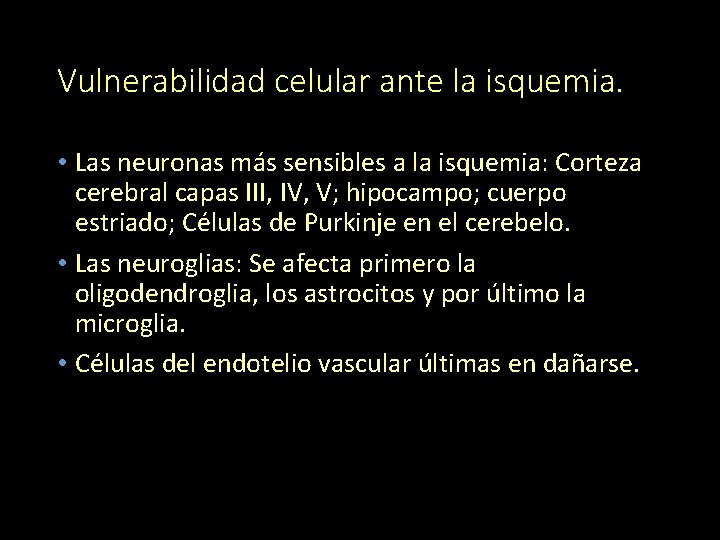 Vulnerabilidad celular ante la isquemia.

• Las neuronas más sensibles a la isquemia: Corteza cerebral capas III, IV, V; hipocampo; cuerpo estriado; Células de Purkinje en el cerebelo.

• Las neuroglias: Se afecta primero la oligodendroglia, los astrocitos y por último la microglia.

• Células del endotelio vascular últimas en dañarse.